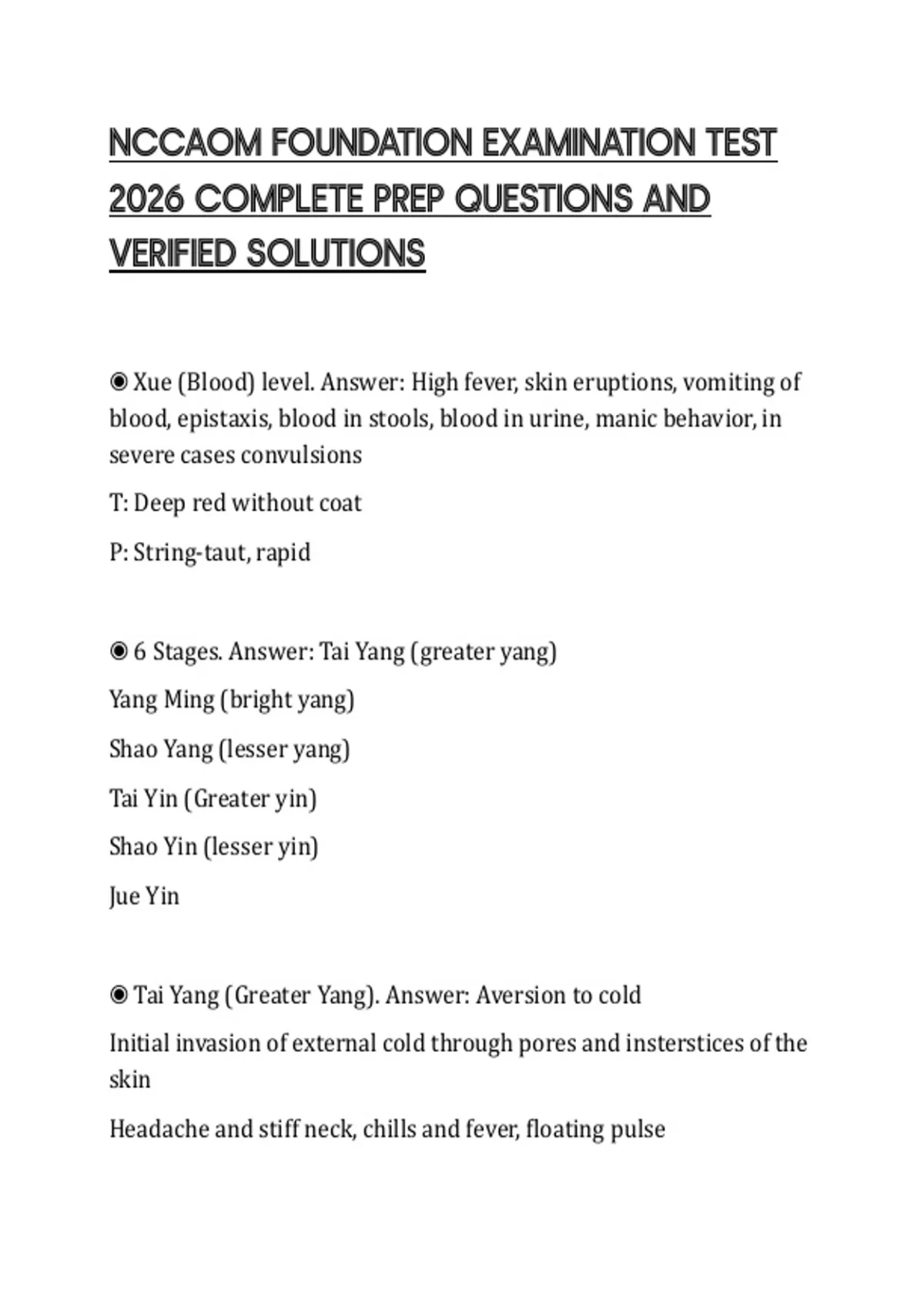 NCCAOM FOUNDATION EXAMINATION TEST 2026 COMPLETE PREP QUESTIONS AND VERIFIED SOLUTIONS

◉ Xue (Blood) level. Answer: High fever, skin eruptions, vomiting of blood, epistaxis, blood in stools, blood in urine, manic behavior, in severe cases convulsions

T: Deep red without coat

P: String-taut, rapid

◉ 6 Stages. Answer: Tai Yang (greater yang)

Yang Ming (bright yang)

Shao Yang (lesser yang)

Tai Yin (Greater yin)

Shao Yin (lesser yin)

Jue Yin

◉ Tai Yang (Greater Yang). Answer: Aversion to cold

Initial invasion of external cold through pores and insterstices of the skin

Headache and stiff neck, chills and fever, floating pulse